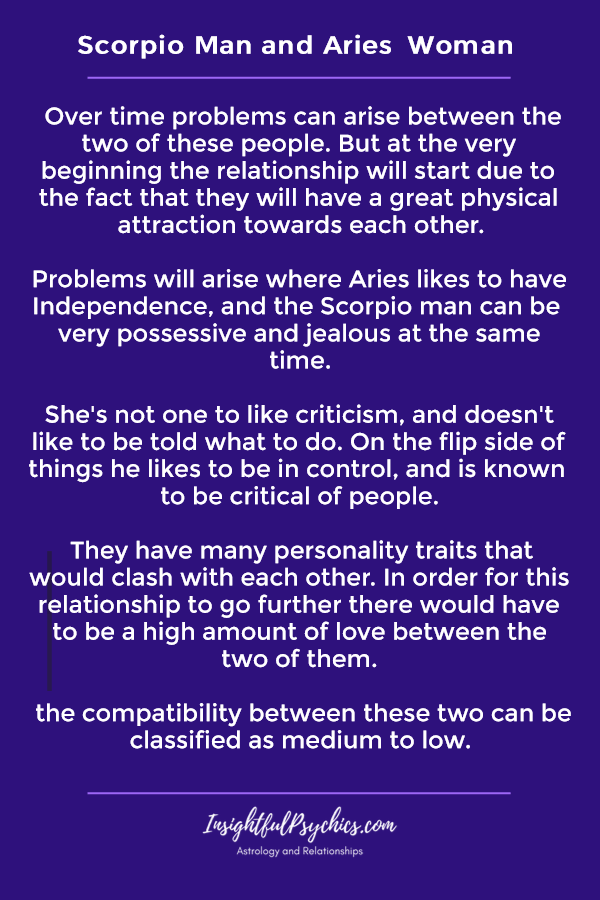 Scorpio Man and Aries Woman

Over time problems can arise between the two of these people. But at the very beginning the relationship will start due to the fact that they will have a great physical attraction towards each other.

Problems will arise where Aries likes to have Independence, and the Scorpio man can be very possessive and jealous at the same time.

She's not one to like criticism, and doesn't like to be told what to do. On the flip side of things he likes to be in control, and is known to be critical of people.

They have many personality traits that would clash with each other. In order for this relationship to go further there would have to be a high amount of love between the two of them.

the compatibility between these two can be classified as medium to low.

InsightfulPsychics.com
Astrology and Relationships